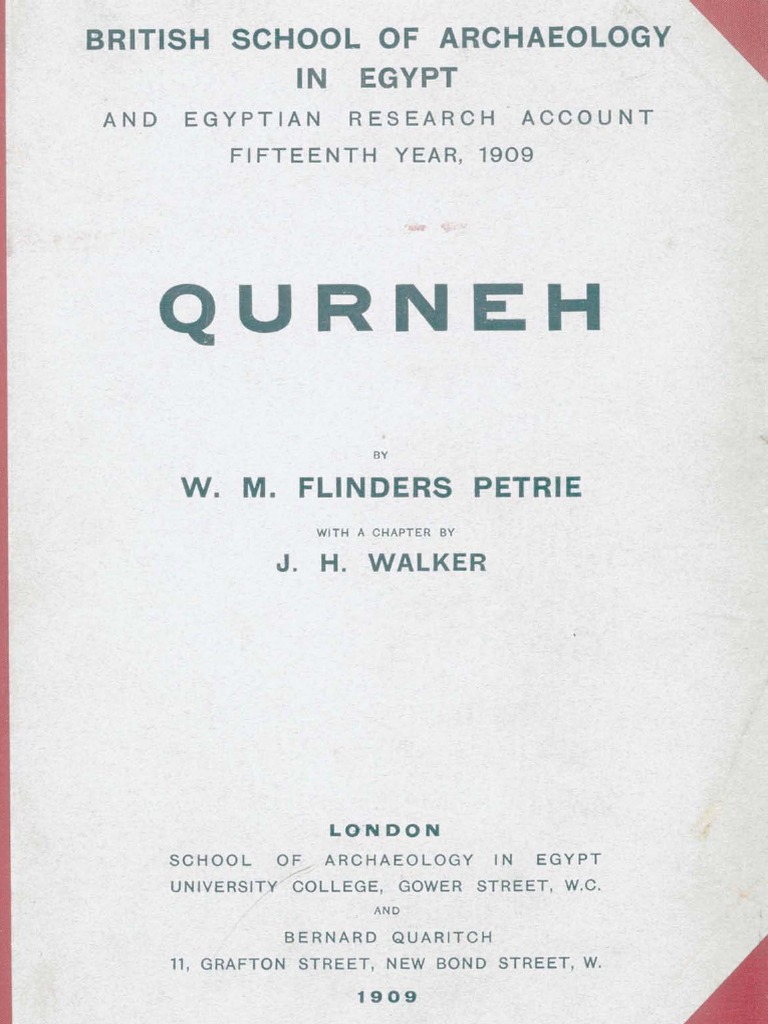 BRITISH SCHOOL OF ARCHAEOLOGY
IN EGYPT
AND EGYPTIAN RESEARCH ACCOUNT
FIFTEENTH YEAR, 1909

QURNEH

BY
W. M. FLINDERS PETRIE
WITH A CHAPTER BY
J. H. WALKER

LONDON
SCHOOL OF ARCHAEOLOGY IN EGYPT
UNIVERSITY COLLEGE, GOWER STREET, W.C.
AND
BERNARD QUARITCH
11, GRAFTON STREET, NEW BOND STREET, W.
1909